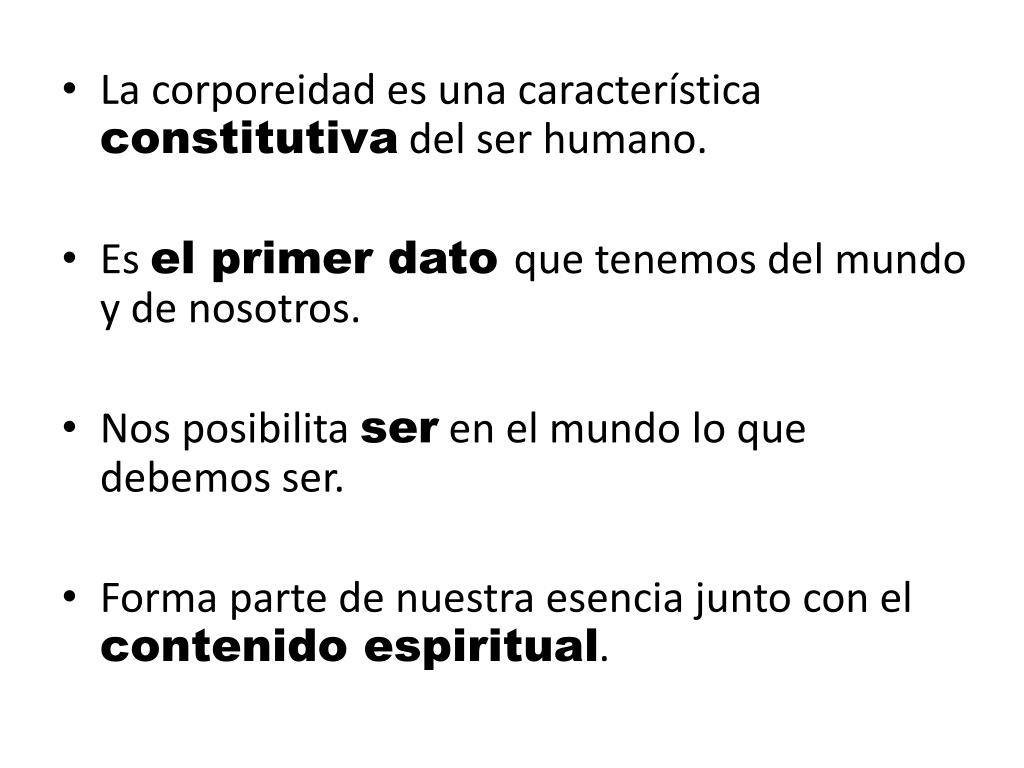 • La corporeidad es una característica constitutiva del ser humano.

• Es el primer dato que tenemos del mundo y de nosotros.

• Nos posibilita ser en el mundo lo que debemos ser.

• Forma parte de nuestra esencia junto con el contenido espiritual.